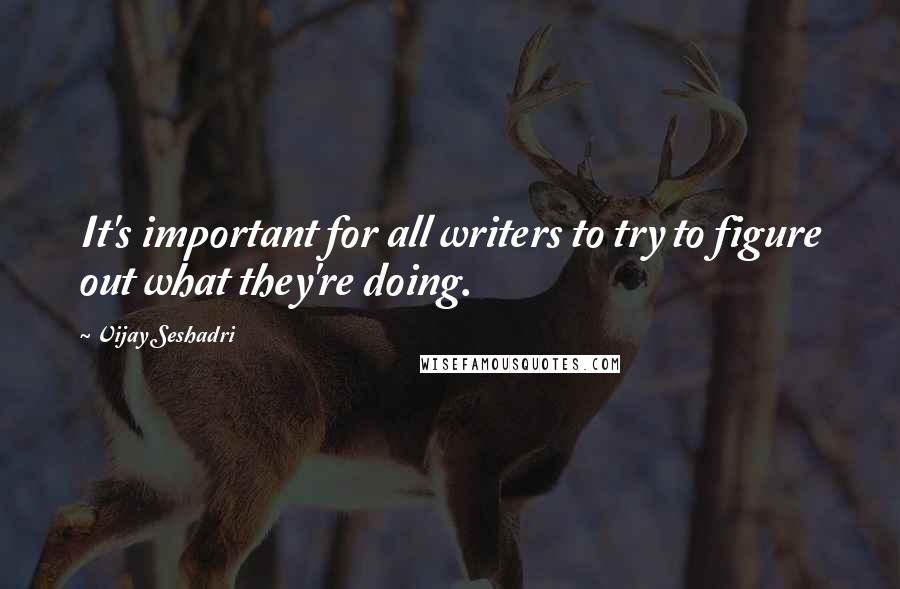 It's important for all writers to try to figure out what they're doing.

~ Vijay Seshadri

WISEFAMOUSQUOTES.COM